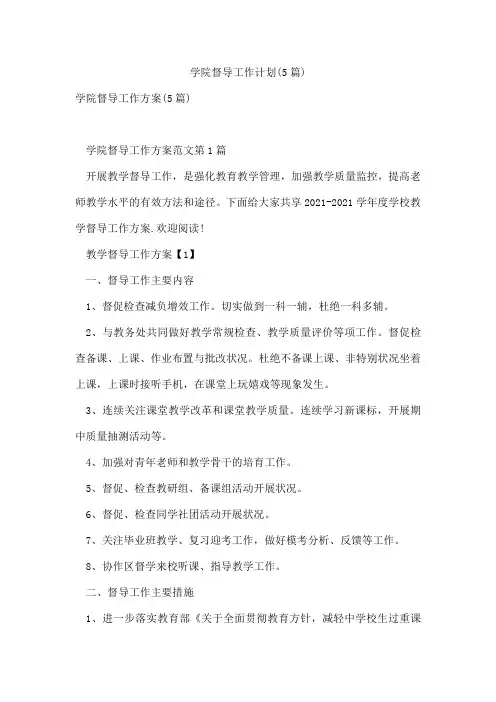 学院督导工作计划(5篇)

学院督导工作方案(5篇)

学院督导工作方案范文第1篇

开展教学督导工作，是强化教育教学管理，加强教学质量监控，提高老师教学水平的有效方法和途径。下面给大家共享2021-2021学年度学校教学督导工作方案.欢迎阅读!

教学督导工作方案【1】

一、督导工作主要内容

1、督促检查减负增效工作。切实做到一科一辅，杜绝一科多辅。

2、与教务处共同做好教学常规检查、教学质量评价等项工作。督促检查备课、上课、作业布置与批改状况。杜绝不备课上课、非特别状况坐着上课，上课时接听手机，在课堂上玩嬉戏等现象发生。

3、连续关注课堂教学改革和课堂教学质量。连续学习新课标，开展期中质量抽测活动等。

4、加强对青年老师和教学骨干的培育工作。

5、督促、检查教研组、备课组活动开展状况。

6、督促、检查同学社团活动开展状况。

7、关注毕业班教学、复习迎考工作，做好模考分析、反馈等工作。

8、协作区督学来校听课、指导教学工作。

二、督导工作主要措施

1、进一步落实教育部《关于全面贯彻教育方针，减轻中学校生过重课